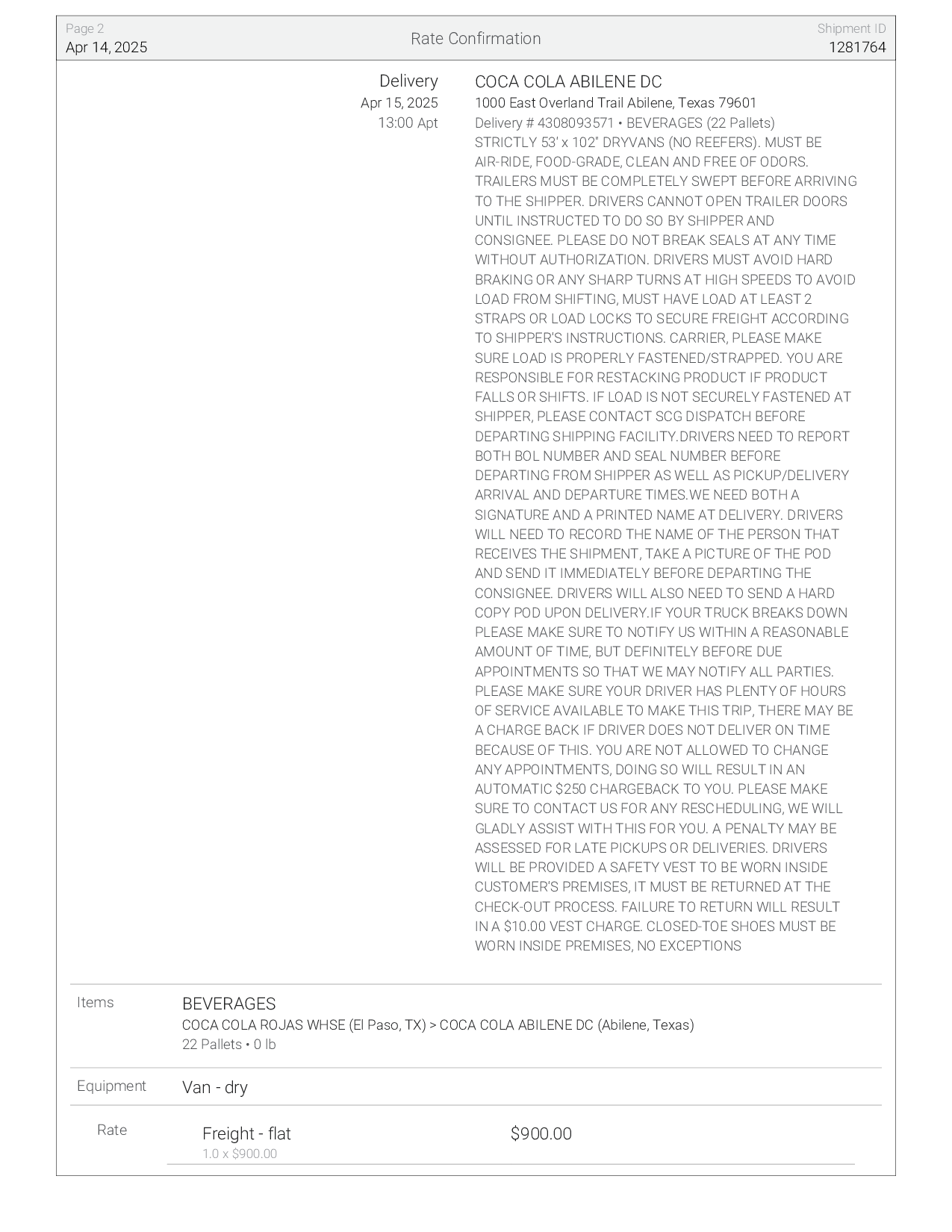 Page 2
Apr 14, 2025

Rate Confirmation

Shipment ID
1281764

Delivery
Apr 15, 2025
13:00 Apt

COCA COLA ABILENE DC
1000 East Overland Trail Abilene, Texas 79601
Delivery # 4308093571 • BEVERAGES (22 Pallets)
STRICTLY 53' x 102" DRYVANS (NO REEFERS). MUST BE AIR-RIDE, FOOD-GRADE, CLEAN AND FREE OF ODORS. TRAILERS MUST BE COMPLETELY SWEPT BEFORE ARRIVING TO THE SHIPPER. DRIVERS CANNOT OPEN TRAILER DOORS UNTIL INSTRUCTED TO DO SO BY SHIPPER AND CONSIGNEE. PLEASE DO NOT BREAK SEALS AT ANY TIME WITHOUT AUTHORIZATION. DRIVERS MUST AVOID HARD BRAKING OR ANY SHARP TURNS AT HIGH SPEEDS TO AVOID LOAD FROM SHIFTING, MUST HAVE LOAD AT LEAST 2 STRAPS OR LOAD LOCKS TO SECURE FREIGHT ACCORDING TO SHIPPER'S INSTRUCTIONS. CARRIER, PLEASE MAKE SURE LOAD IS PROPERLY FASTENED/STRAPPED. YOU ARE RESPONSIBLE FOR RESTACKING PRODUCT IF PRODUCT FALLS OR SHIFTS. IF LOAD IS NOT SECURELY FASTENED AT SHIPPER, PLEASE CONTACT SCG DISPATCH BEFORE DEPARTING SHIPPING FACILITY.DRIVERS NEED TO REPORT BOTH BOL NUMBER AND SEAL NUMBER BEFORE DEPARTING FROM SHIPPER AS WELL AS PICKUP/DELIVERY ARRIVAL AND DEPARTURE TIMES.WE NEED BOTH A SIGNATURE AND A PRINTED NAME AT DELIVERY. DRIVERS WILL NEED TO RECORD THE NAME OF THE PERSON THAT RECEIVES THE SHIPMENT, TAKE A PICTURE OF THE POD AND SEND IT IMMEDIATELY BEFORE DEPARTING THE CONSIGNEE. DRIVERS WILL ALSO NEED TO SEND A HARD COPY POD UPON DELIVERY.IF YOUR TRUCK BREAKS DOWN PLEASE MAKE SURE TO NOTIFY US WITHIN A REASONABLE AMOUNT OF TIME, BUT DEFINITELY BEFORE DUE APPOINTMENTS SO THAT WE MAY NOTIFY ALL PARTIES. PLEASE MAKE SURE YOUR DRIVER HAS PLENTY OF HOURS OF SERVICE AVAILABLE TO MAKE THIS TRIP, THERE MAY BE A CHARGE BACK IF DRIVER DOES NOT DELIVER ON TIME BECAUSE OF THIS. YOU ARE NOT ALLOWED TO CHANGE ANY APPOINTMENTS, DOING SO WILL RESULT IN AN AUTOMATIC $250 CHARGEBACK TO YOU. PLEASE MAKE SURE TO CONTACT US FOR ANY RESCHEDULING, WE WILL GLADLY ASSIST WITH THIS FOR YOU. A PENALTY MAY BE ASSESSED FOR LATE PICKUPS OR DELIVERIES. DRIVERS WILL BE PROVIDED A SAFETY VEST TO BE WORN INSIDE CUSTOMER'S PREMISES, IT MUST BE RETURNED AT THE CHECK-OUT PROCESS. FAILURE TO RETURN WILL RESULT IN A $10.00 VEST CHARGE. CLOSED-TOE SHOES MUST BE WORN INSIDE PREMISES, NO EXCEPTIONS

Items
BEVERAGES
COCA COLA ROJAS WHSE (El Paso, TX) > COCA COLA ABILENE DC (Abilene, Texas)
22 Pallets • 0 lb

Equipment
Van - dry

Rate
Freight - flat
1.0 x $900.00
$900.00